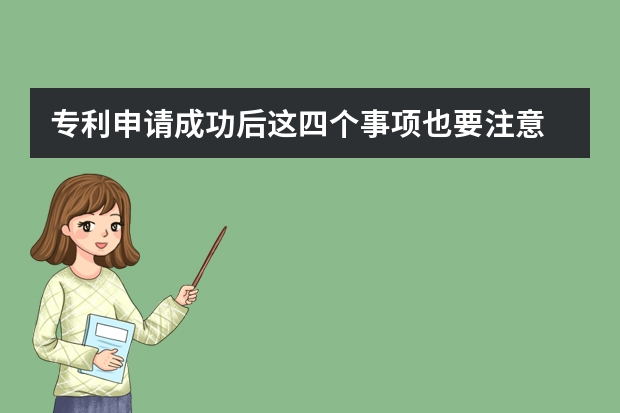 专利申请成功后这四个事项也要注意